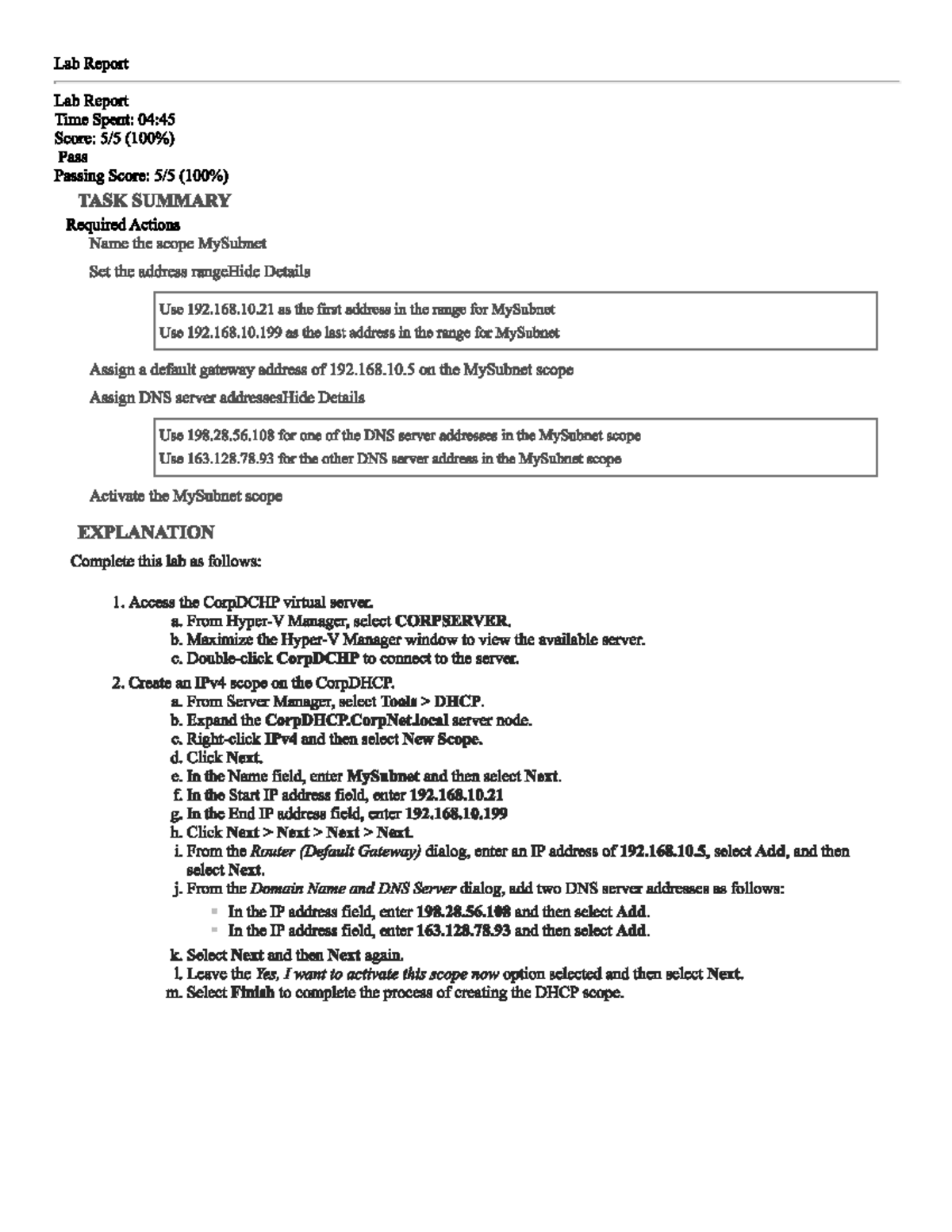 Lab Report

Lab Report
Time Spent: 04:45
Score: 5/5 (100%)
Pass
Passing Score: 5/5 (100%)

TASK SUMMARY

Required Actions

Name the scope MySubnet

Set the address rangeHide Details

Use 192.168.10.21 as the first address in the range for MySubnet
Use 192.168.10.199 as the last address in the range for MySubnet

Assign a default gateway address of 192.168.10.5 on the MySubnet scope

Assign DNS server addressesHide Details

Use 198.28.56.108 for one of the DNS server addresses in the MySubnet scope
Use 163.128.78.93 for the other DNS server address in the MySubnet scope

Activate the MySubnet scope

EXPLANATION

Complete this lab as follows:

1. Access the CorpDCHP virtual server.
a. From Hyper-V Manager, select CORPSERVER.
b. Maximize the Hyper-V Manager window to view the available server.
c. Double-click CorpDCHP to connect to the server.
2. Create an IPv4 scope on the CorpDHCP.
a. From Server Manager, select Tools > DHCP.
b. Expand the CorpDHCP.CorpNet.local server node.
c. Right-click IPv4 and then select New Scope.
d. Click Next.
e. In the Name field, enter MySubnet and then select Next.
f. In the Start IP address field, enter 192.168.10.21
g. In the End IP address field, enter 192.168.10.199
h. Click Next > Next > Next > Next.
i. From the Router (Default Gateway) dialog, enter an IP address of 192.168.10.5, select Add, and then select Next.
j. From the Domain Name and DNS Server dialog, add two DNS server addresses as follows:
In the IP address field, enter 198.28.56.108 and then select Add.
In the IP address field, enter 163.128.78.93 and then select Add.
k. Select Next and then Next again.
l. Leave the Yes, I want to activate this scope now option selected and then select Next.
m. Select Finish to complete the process of creating the DHCP scope.